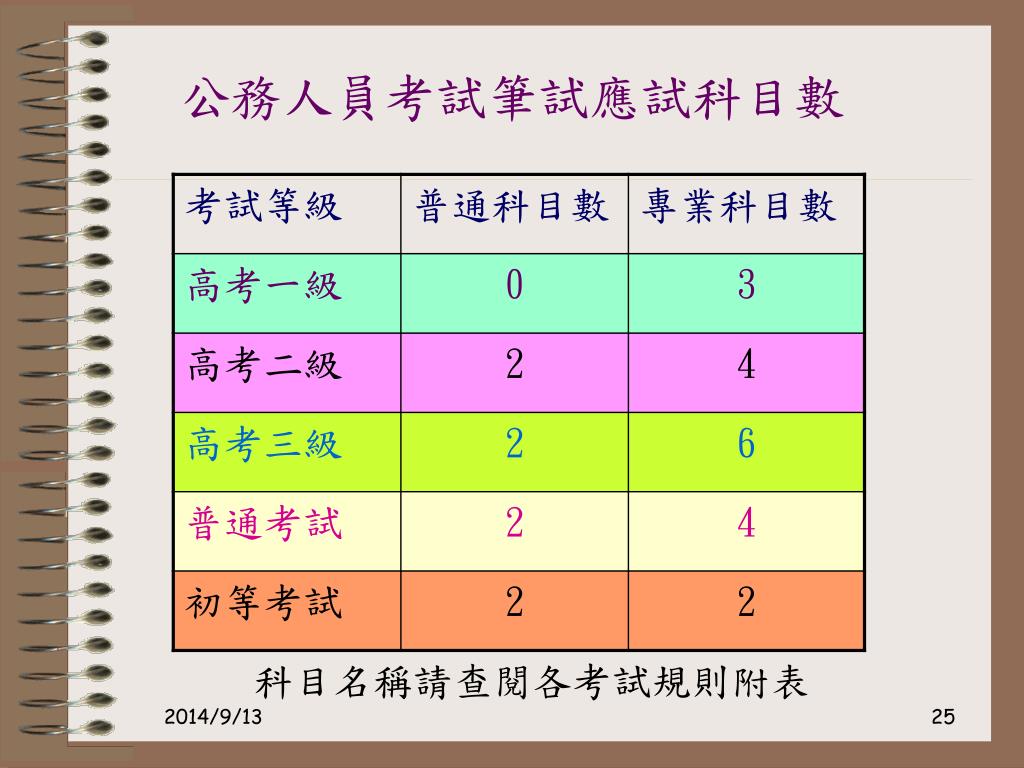 公務人員考試筆試應試科目數

| 考試等級 | 普通科目數 | 專業科目數 |
|---|---|---|
| 高考一級 | 0 | 3 |
| 高考二級 | 2 | 4 |
| 高考三級 | 2 | 6 |
| 普通考試 | 2 | 4 |
| 初等考試 | 2 | 2 |

科目名稱請查閱各考試規則附表

2014/9/13

25